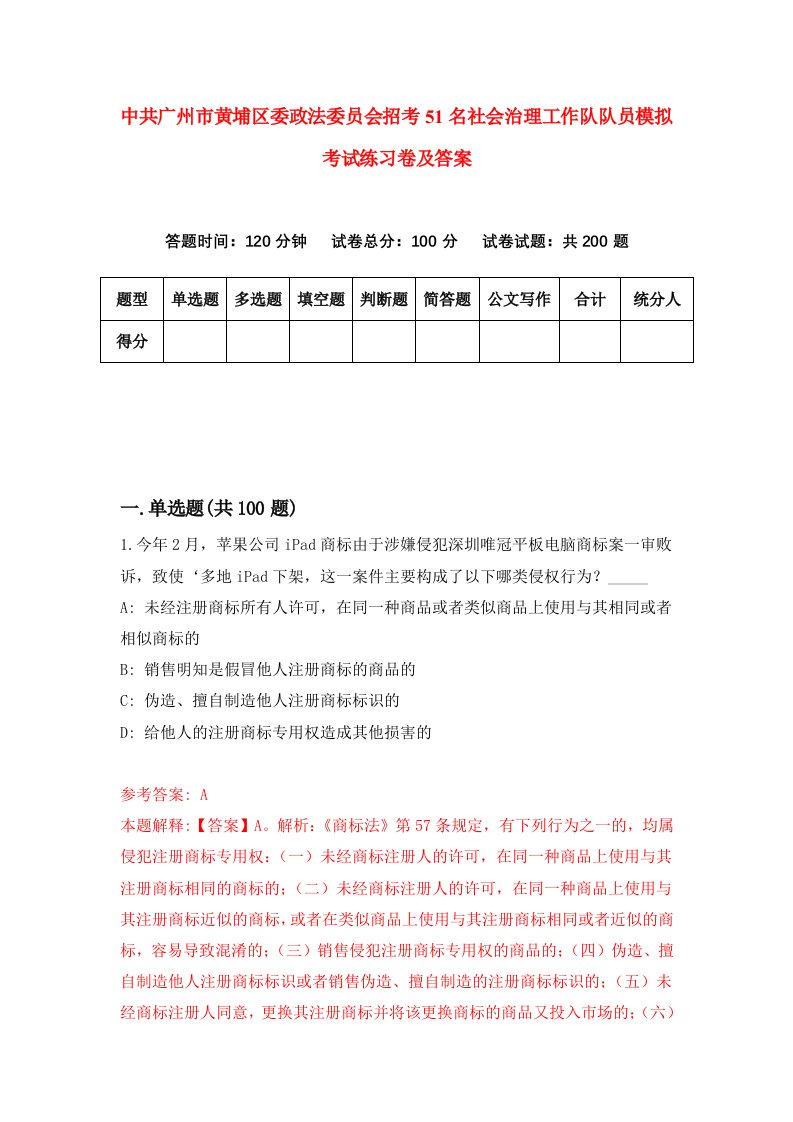 中共广州市黄埔区委政法委员会招考51名社会治理工作队队员模拟考试练习卷及答案

答题时间：120分钟　试卷总分：100分　试卷试题：共200题

| 题型 | 单选题 | 多选题 | 填空题 | 判断题 | 简答题 | 公文写作 | 合计 | 统分人 |
|---|---|---|---|---|---|---|---|---|
| 得分 | | | | | | | | |

一.单选题(共100题)

1.今年2月，苹果公司iPad商标由于涉嫌侵犯深圳唯冠平板电脑商标案一审败诉，致使‘多地iPad下架，这一案件主要构成了以下哪类侵权行为？_____

A: 未经注册商标所有人许可，在同一种商品或者类似商品上使用与其相同或者相似商标的

B: 销售明知是假冒他人注册商标的商品的

C: 伪造、擅自制造他人注册商标标识的

D: 给他人的注册商标专用权造成其他损害的

参考答案: A

本题解释:【答案】A。解析:《商标法》第57条规定，有下列行为之一的，均属侵犯注册商标专用权:（一）未经商标注册人的许可，在同一种商品上使用与其注册商标相同的商标的;（二）未经商标注册人的许可，在同一种商品上使用与其注册商标近似的商标，或者在类似商品上使用与其注册商标相同或者近似的商标，容易导致混淆的;（三）销售侵犯注册商标专用权的商品的;（四）伪造、擅自制造他人注册商标标识或者销售伪造、擅自制造的注册商标标识的;（五）未经商标注册人同意，更换其注册商标并将该更换商标的商品又投入市场的;（六）